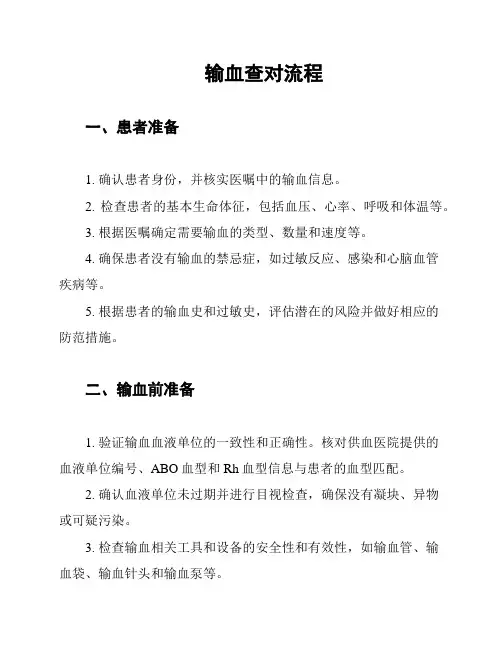 输血查对流程

一、患者准备

1. 确认患者身份，并核实医嘱中的输血信息。

2. 检查患者的基本生命体征，包括血压、心率、呼吸和体温等。

3. 根据医嘱确定需要输血的类型、数量和速度等。

4. 确保患者没有输血的禁忌症，如过敏反应、感染和心脑血管疾病等。

5. 根据患者的输血史和过敏史，评估潜在的风险并做好相应的防范措施。

二、输血前准备

1. 验证输血血液单位的一致性和正确性。核对供血医院提供的血液单位编号、ABO 血型和 Rh 血型信息与患者的血型匹配。

2. 确认血液单位未过期并进行目视检查，确保没有凝块、异物或可疑污染。

3. 检查输血相关工具和设备的安全性和有效性，如输血管、输血袋、输血针头和输血泵等。